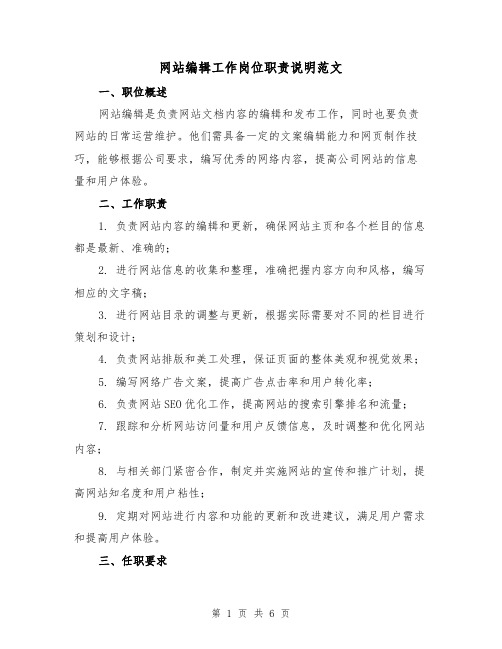 网站编辑工作岗位职责说明范文

一、职位概述

网站编辑是负责网站文档内容的编辑和发布工作，同时也要负责网站的日常运营维护。他们需具备一定的文案编辑能力和网页制作技巧，能够根据公司要求，编写优秀的网络内容，提高公司网站的信息量和用户体验。

二、工作职责

1. 负责网站内容的编辑和更新，确保网站主页和各个栏目的信息都是最新、准确的；

2. 进行网站信息的收集和整理，准确把握内容方向和风格，编写相应的文字稿；

3. 进行网站目录的调整与更新，根据实际需要对不同的栏目进行策划和设计；

4. 负责网站排版和美工处理，保证页面的整体美观和视觉效果；

5. 编写网络广告文案，提高广告点击率和用户转化率；

6. 负责网站SEO优化工作，提高网站的搜索引擎排名和流量；

7. 跟踪和分析网站访问量和用户反馈信息，及时调整和优化网站内容；

8. 与相关部门紧密合作，制定并实施网站的宣传和推广计划，提高网站知名度和用户粘性；

9. 定期对网站进行内容和功能的更新和改进建议，满足用户需求和提高用户体验。

三、任职要求

第 1 页 共 6 页